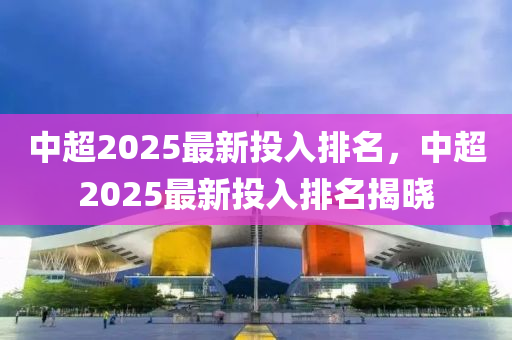 中超2025最新投入排名，中超2025最新投入排名揭晓